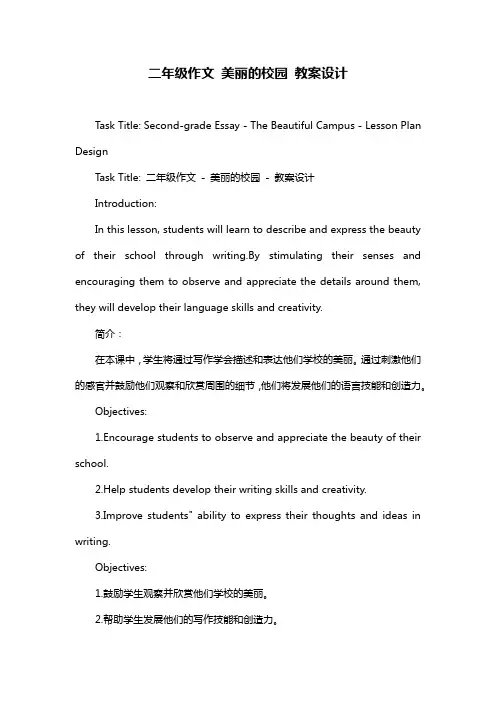 二年级作文 美丽的校园 教案设计

Task Title: Second-grade Essay - The Beautiful Campus - Lesson Plan Design

Task Title: 二年级作文 - 美丽的校园 - 教案设计

Introduction:

In this lesson, students will learn to describe and express the beauty of their school through writing.By stimulating their senses and encouraging them to observe and appreciate the details around them, they will develop their language skills and creativity.

简介：

在本课中，学生将通过写作学会描述和表达他们学校的美丽。通过刺激他们的感官并鼓励他们观察和欣赏周围的细节，他们将发展他们的语言技能和创造力。

Objectives:

1.Encourage students to observe and appreciate the beauty of their school.

2.Help students develop their writing skills and creativity.

3.Improve students" ability to express their thoughts and ideas in writing.

Objectives:

1.鼓励学生观察并欣赏他们学校的美丽。

2.帮助学生发展他们的写作技能和创造力。